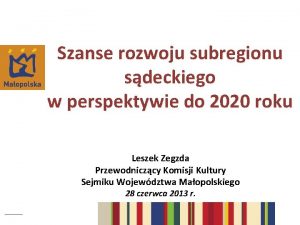 Małopolska

Szanse rozwoju subregionu sądeckiego w perspektywie do 2020 roku

Leszek Zegzda
Przewodniczący Komisji Kultury
Sejmiku Województwa Małopolskiego
28 czerwca 2013 r.